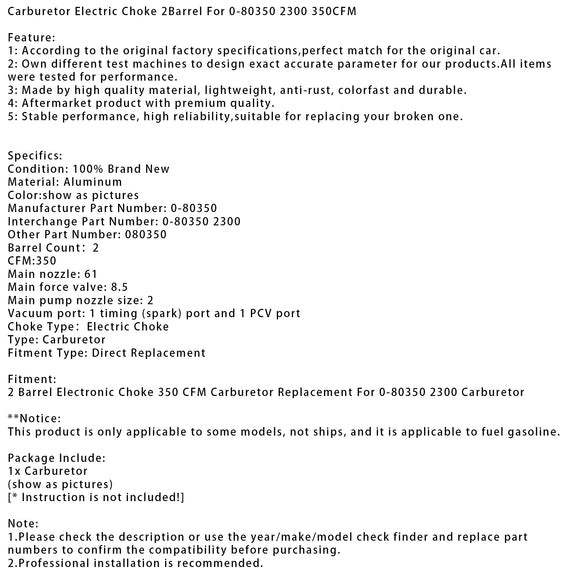 Carburetor Electric Choke 2Barrel For 0-80350 2300 350CFM

Feature:
1: According to the original factory specifications,perfect match for the original car.
2: Own different test machines to design exact accurate parameter for our products.All items were tested for performance.
3: Made by high quality material, lightweight, anti-rust, colorfast and durable.
4: Aftermarket product with premium quality.
5: Stable performance, high reliability,suitable for replacing your broken one.

Specifics:
Condition: 100% Brand New
Material: Aluminum
Color:show as pictures
Manufacturer Part Number: 0-80350
Interchange Part Number: 0-80350 2300
Other Part Number: 080350
Barrel Count: 2
CFM:350
Main nozzle: 61
Main force valve: 8.5
Main pump nozzle size: 2
Vacuum port: 1 timing (spark) port and 1 PCV port
Choke Type: Electric Choke
Type: Carburetor
Fitment Type: Direct Replacement

Fitment:
2 Barrel Electronic Choke 350 CFM Carburetor Replacement For 0-80350 2300 Carburetor

**Notice:
This product is only applicable to some models, not ships, and it is applicable to fuel gasoline.

Package Include:
1x Carburetor
(show as pictures)
[* Instruction is not included!]

Note:
1.Please check the description or use the year/make/model check finder and replace part numbers to confirm the compatibility before purchasing.
2.Professional installation is recommended.